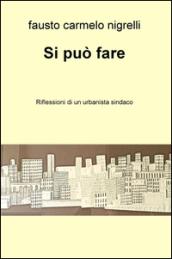 fausto carmelo nigrelli

Si può fare

Riflessioni di un urbanista sindaco